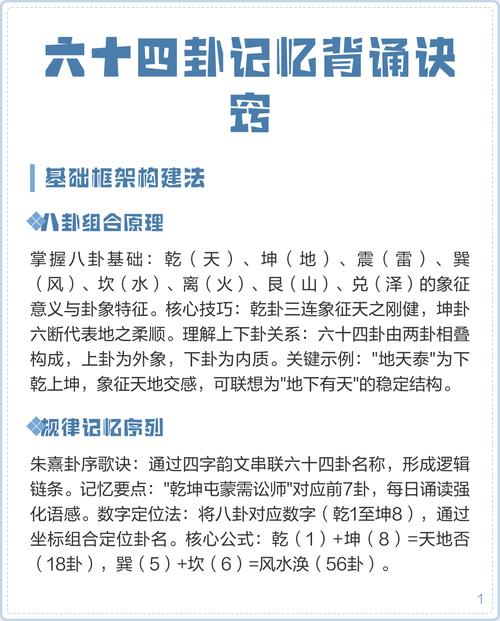 六十四卦记忆背诵诀窍

基础框架构建法

八卦组合原理

掌握八卦基础：乾（天）、坤（地）、震（雷）、巽（风）、坎（水）、离（火）、艮（山）、兑（泽）的象征意义与卦象特征。核心技巧：乾卦三连象征天之刚健，坤卦六断代表地之柔顺。理解上下卦关系：六十四卦由两卦相叠构成，上卦为外象，下卦为内质。关键示例："地天泰"为下乾上坤，象征天地交感，可联想为"地下有天"的稳定结构。

规律记忆序列

朱熹卦序歌诀：通过四字韵文串联六十四卦名称，形成逻辑链条。记忆要点："乾坤屯蒙需讼师"对应前7卦，每日诵读强化语感。数字定位法：将八卦对应数字（乾1至坤8），通过坐标组合定位卦名。核心公式：乾（1）+坤（8）=天地否（18卦），巽（5）+坎（6）=风水涣（56卦）。

1